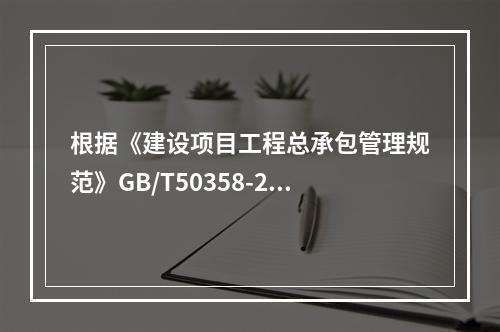 根据《建设项目工程总承包管理规范》GB/T50358-2...